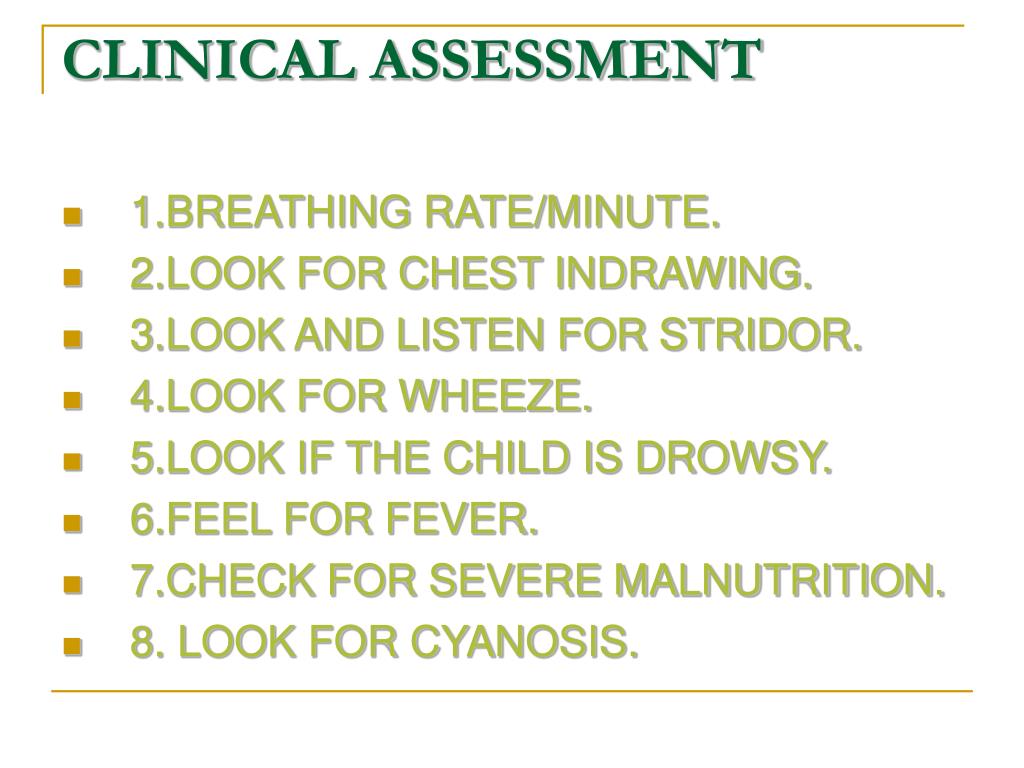 CLINICAL ASSESSMENT

- 1.BREATHING RATE/MINUTE.
- 2.LOOK FOR CHEST INDRAWING.
- 3.LOOK AND LISTEN FOR STRIDOR.
- 4.LOOK FOR WHEEZE.
- 5.LOOK IF THE CHILD IS DROWSY.
- 6.FEEL FOR FEVER.
- 7.CHECK FOR SEVERE MALNUTRITION.
- 8. LOOK FOR CYANOSIS.